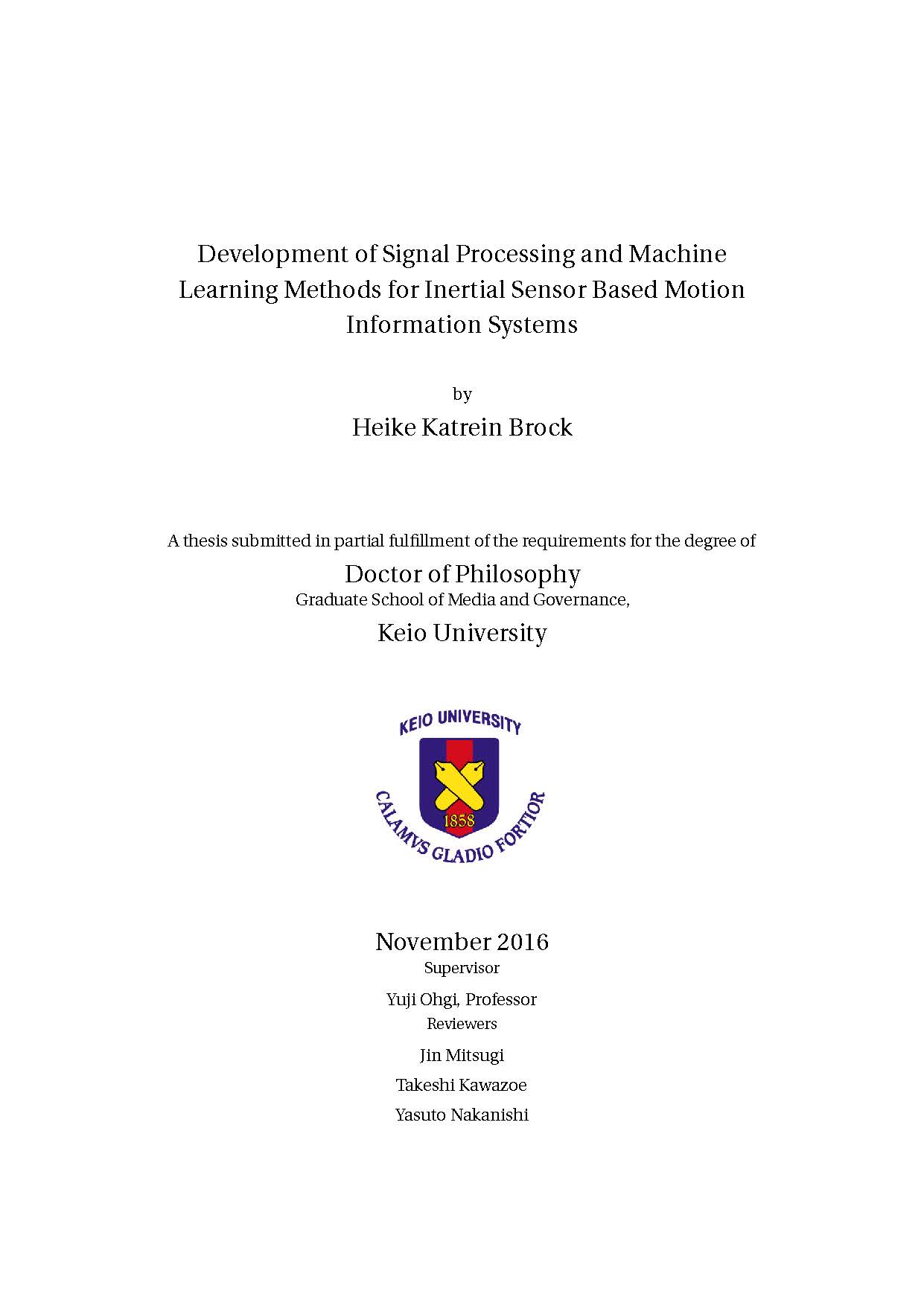 Development of Signal Processing and Machine Learning Methods for Inertial Sensor Based Motion Information Systems

by

Heike Katrein Brock

A thesis submitted in partial fulfillment of the requirements for the degree of

Doctor of Philosophy

Graduate School of Media and Governance,

Keio University

KEIO UNIVERSITY

1858

CALAMVS GLADIO FORTIOR

November 2016

Supervisor

Yuji Ohgi, Professor

Reviewers

Jin Mitsugi

Takeshi Kawazoe

Yasuto Nakanishi